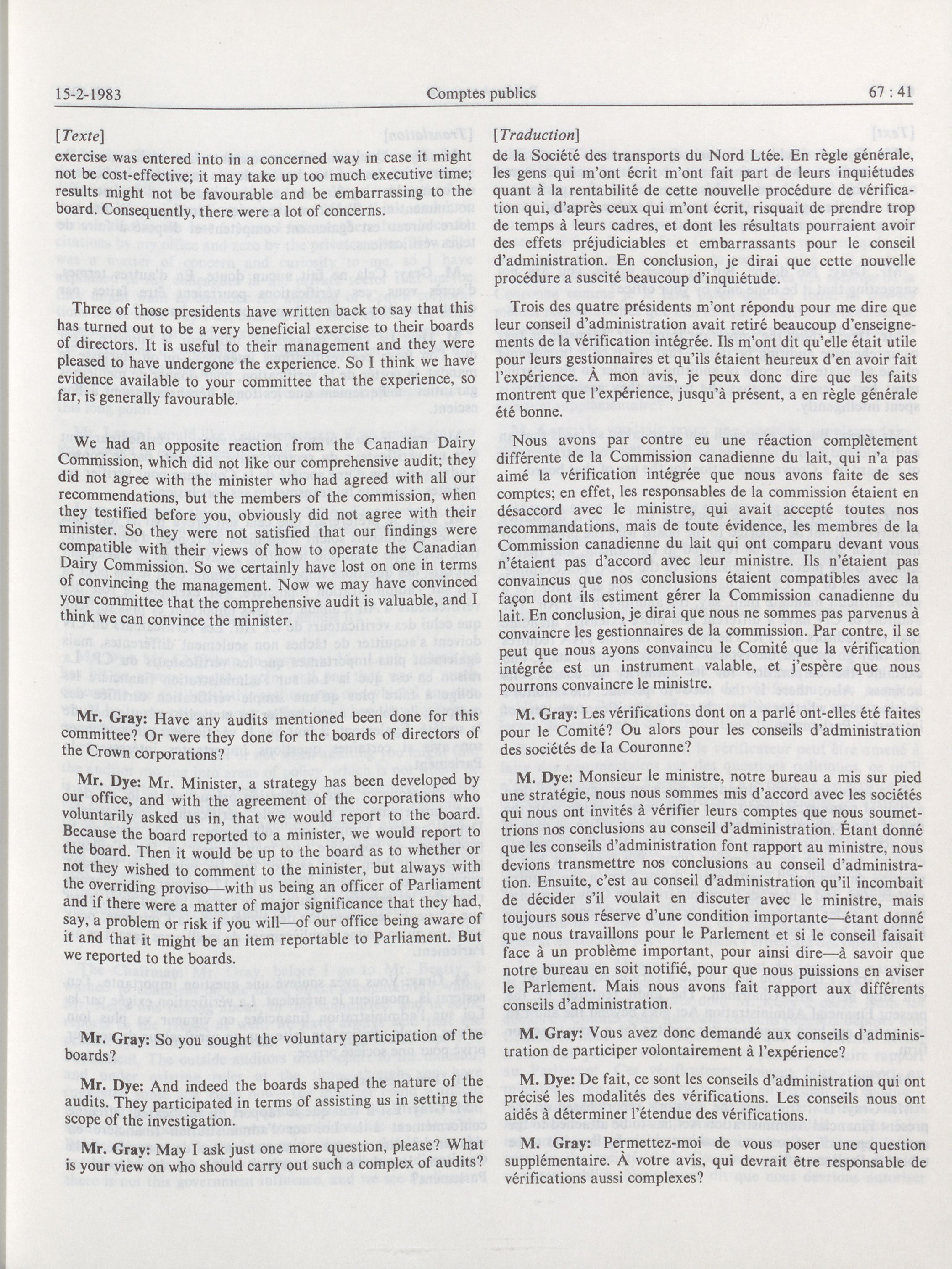 15-2-1983 Comptes publics 67 : 41

[Texte]

exercise was entered into in a concerned way in case it might not be cost-effective; it may take up too much executive time; results might not be favourable and be embarrassing to the board. Consequently, there were a lot of concerns.

Three of those presidents have written back to say that this has turned out to be a very beneficial exercise to their boards of directors. It is useful to their management and they were pleased to have undergone the experience. So I think we have evidence available to your committee that the experience, so far, is generally favourable.

We had an opposite reaction from the Canadian Dairy Commission, which did not like our comprehensive audit; they did not agree with the minister who had agreed with all our recommendations, but the members of the commission, when they testified before you, obviously did not agree with their minister. So they were not satisfied that our findings were compatible with their views of how to operate the Canadian Dairy Commission. So we certainly have lost on one in terms of convincing the management. Now we may have convinced your committee that the comprehensive audit is valuable, and I think we can convince the minister.

Mr. Gray: Have any audits mentioned been done for this committee? Or were they done for the boards of directors of the Crown corporations?

Mr. Dye: Mr. Minister, a strategy has been developed by our office, and with the agreement of the corporations who voluntarily asked us in, that we would report to the board. Because the board reported to a minister, we would report to the board. Then it would be up to the board as to whether or not they wished to comment to the minister, but always with the overriding proviso—with us being an officer of Parliament and if there were a matter of major significance that they had, say, a problem or risk if you will—of our office being aware of it and that it might be an item reportable to Parliament. But we reported to the boards.

Mr. Gray: So you sought the voluntary participation of the boards?

Mr. Dye: And indeed the boards shaped the nature of the audits. They participated in terms of assisting us in setting the scope of the investigation.

Mr. Gray: May I ask just one more question, please? What is your view on who should carry out such a complex of audits?

[Traduction]

de la Société des transports du Nord Ltée. En règle générale, les gens qui m'ont écrit m'ont fait part de leurs inquiétudes quant à la rentabilité de cette nouvelle procédure de vérification qui, d'après ceux qui m'ont écrit, risquait de prendre trop de temps à leurs cadres, et dont les résultats pourraient avoir des effets préjudiciables et embarrassants pour le conseil d'administration. En conclusion, je dirai que cette nouvelle procédure a suscité beaucoup d'inquiétude.

Trois des quatre présidents m'ont répondu pour me dire que leur conseil d'administration avait retiré beaucoup d'enseignements de la vérification intégrée. Ils m'ont dit qu'elle était utile pour leurs gestionnaires et qu'ils étaient heureux d'en avoir fait l'expérience. À mon avis, je peux donc dire que les faits montrent que l'expérience, jusqu'à présent, a en règle générale été bonne.

Nous avons par contre eu une réaction complètement différente de la Commission canadienne du lait, qui n'a pas aimé la vérification intégrée que nous avons faite de ses comptes; en effet, les responsables de la commission étaient en désaccord avec le ministre, qui avait accepté toutes nos recommandations, mais de toute évidence, les membres de la Commission canadienne du lait qui ont comparu devant vous n'étaient pas d'accord avec leur ministre. Ils n'étaient pas convaincus que nos conclusions étaient compatibles avec la façon dont ils estiment gérer la Commission canadienne du lait. En conclusion, je dirai que nous ne sommes pas parvenus à convaincre les gestionnaires de la commission. Par contre, il se peut que nous ayons convaincu le Comité que la vérification intégrée est un instrument valable, et j'espère que nous pourrons convaincre le ministre.

M. Gray: Les vérifications dont on a parlé ont-elles été faites pour le Comité? Ou alors pour les conseils d'administration des sociétés de la Couronne?

M. Dye: Monsieur le ministre, notre bureau a mis sur pied une stratégie, nous nous sommes mis d'accord avec les sociétés qui nous ont invités à vérifier leurs comptes que nous soumettrions nos conclusions au conseil d'administration. Étant donné que les conseils d'administration font rapport au ministre, nous devions transmettre nos conclusions au conseil d'administration. Ensuite, c'est au conseil d'administration qu'il incombait de décider s'il voulait en discuter avec le ministre, mais toujours sous réserve d'une condition importante—étant donné que nous travaillons pour le Parlement et si le conseil faisait face à un problème important, pour ainsi dire—à savoir que notre bureau en soit notifié, pour que nous puissions en aviser le Parlement. Mais nous avons fait rapport aux différents conseils d'administration.

M. Gray: Vous avez donc demandé aux conseils d'administration de participer volontairement à l'expérience?

M. Dye: De fait, ce sont les conseils d'administration qui ont précisé les modalités des vérifications. Les conseils nous ont aidés à déterminer l'étendue des vérifications.

M. Gray: Permettez-moi de vous poser une question supplémentaire. À votre avis, qui devrait être responsable de vérifications aussi complexes?